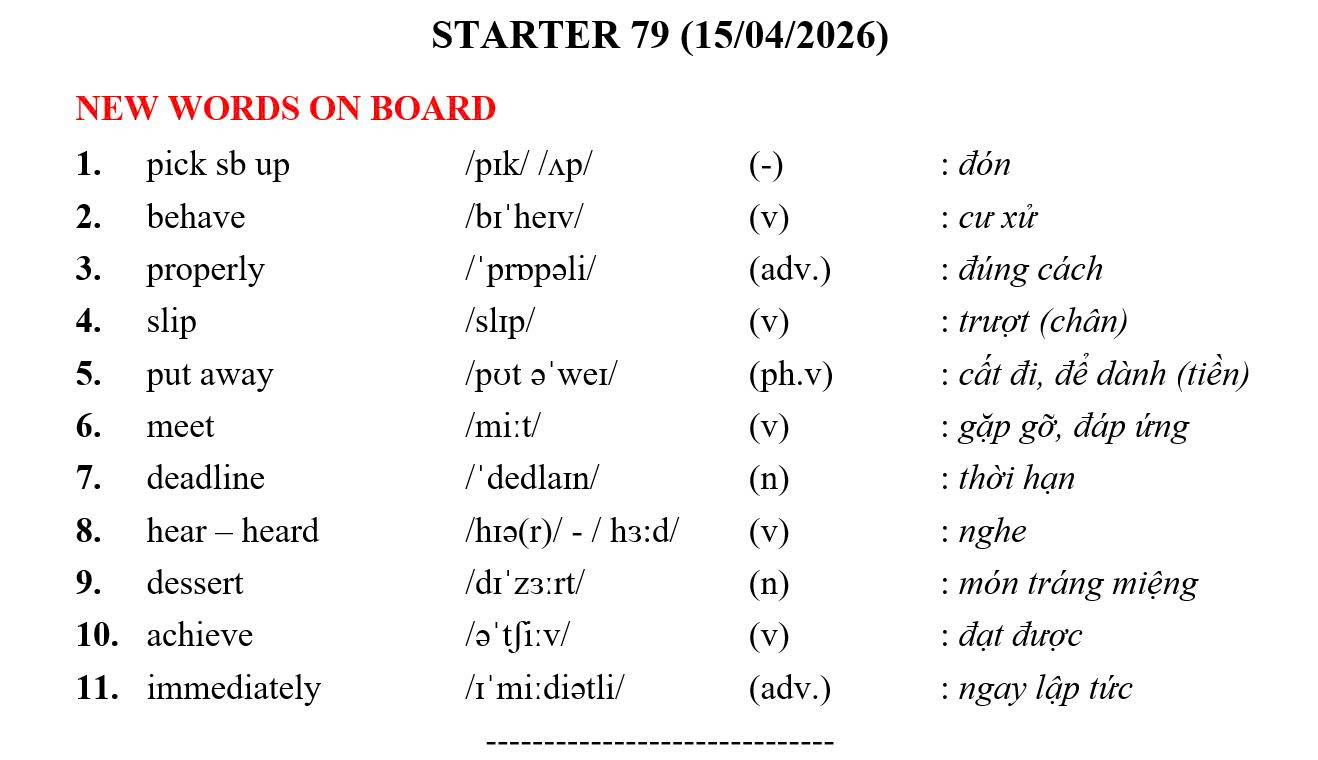 STARTER 79 (15/04/2026)

NEW WORDS ON BOARD

1. pick sb up /pɪk/ /ʌp/ (-) : đón
2. behave /bɪˈheɪv/ (v) : cư xử
3. properly /ˈprɒpəli/ (adv.) : đúng cách
4. slip /slɪp/ (v) : trượt (chân)
5. put away /pʊt əˈweɪ/ (ph.v) : cất đi, để dành (tiền)
6. meet /miːt/ (v) : gặp gỡ, đáp ứng
7. deadline /ˈdedlaɪn/ (n) : thời hạn
8. hear – heard /hɪə(r)/ - / hɜːd/ (v) : nghe
9. dessert /dɪˈzɜːrt/ (n) : món tráng miệng
10. achieve /əˈtʃiːv/ (v) : đạt được
11. immediately /ɪˈmiːdiətli/ (adv.) : ngay lập tức

------------------------------